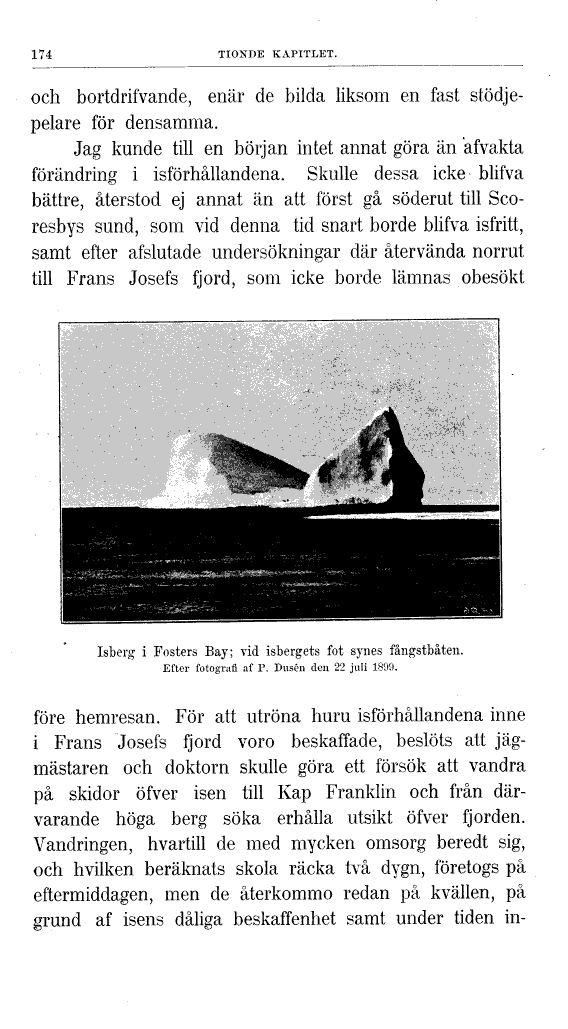 174 TIONDE KAPITLET.

och bortdrifvande, enär de bilda liksom en fast stödjepelare för densamma.

Jag kunde till en början intet annat göra än afvakta förändring i isförhållandena. Skulle dessa icke blifva bättre, återstod ej annat än att först gå söderut till Scoresbys sund, som vid denna tid snart borde blifva isfritt, samt efter afslutade undersökningar där återvända norrut till Frans Josefs fjord, som icke borde lämnas obesökt

Isberg i Fosters Bay; vid isbergets fot synes fångstbåten.
Efter fotografi af P. Dusén den 22 juli 1899.

före hemresan. För att utröna huru isförhållandena inne i Frans Josefs fjord voro beskaffade, beslöts att jägmästaren och doktorn skulle göra ett försök att vandra på skidor öfver isen till Kap Franklin och från därvarande höga berg söka erhålla utsikt öfver fjorden. Vandringen, hvartill de med mycken omsorg beredt sig, och hvilken beräknats skola räcka två dygn, företogs på eftermiddagen, men de återkommo redan på kvällen, på grund af isens dåliga beskaffenhet samt under tiden in-